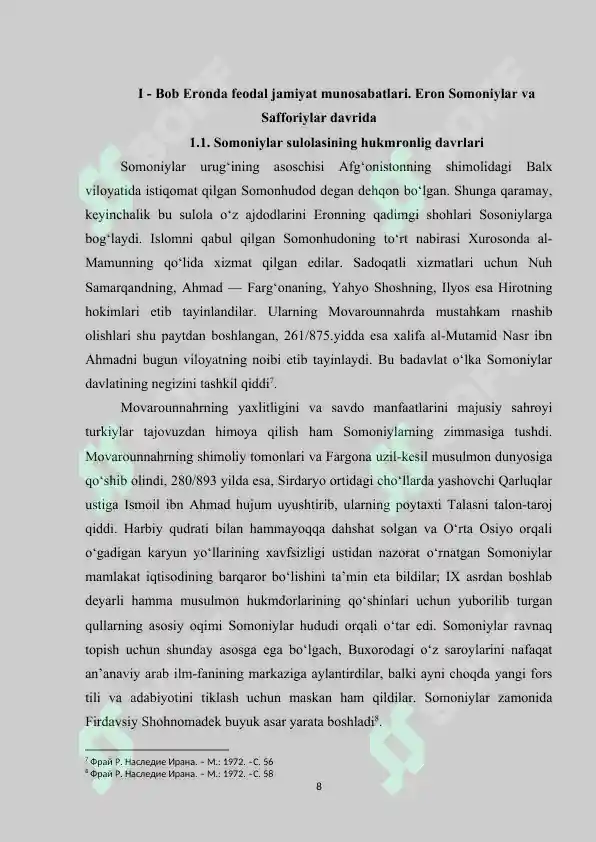 I - Bob Eronda feodal jamiyat munosabatlari. Eron Somoniylar va Safforiylar davrida

1.1. Somoniylar sulolasining hukmronlig davrlari

Somoniylar urug'ining asoschisi Afg'onistonning shimolidagi Balx viloyatida istiqomat qilgan Somonhudod degan dehqon bo'lgan. Shunga qaramay, keyinchalik bu sulola o'z ajdodlarini Eronning qadimgi shohlari Sosoniylarga bog'laydi. Islomni qabul qilgan Somonhudoning to'rt nabirasi Xurosonda al-Mamunning qo'lida xizmat qilgan edilar. Sadoqatli xizmatlari uchun Nuh Samarqandning, Ahmad — Farg'onaning, Yahyo Shoshning, Ilyos esa Hirotning hokimlari etib tayinlandilar. Ularning Movarounnahrda mustahkam rnashib olishlari shu paytdan boshlangan, 261/875.yidda esa xalifa al-Mutamid Nasr ibn Ahmadni bugun viloyatning noibi etib tayinlaydi. Bu badavlat o'lka Somoniylar davlatining negizini tashkil qiddi$^{7}$.

Movarounnahrning yaxlitligini va savdo manfaatlarini majusiy sahroyi turkiylar tajovuzdan himoya qilish ham Somoniylarning zimmasiga tushdi. Movarounnahrning shimoliy tomonlari va Fargona uzil-kesil musulmon dunyosiga qo'shib olindi, 280/893 yilda esa, Sirdaryo ortidagi cho'llarda yashovchi Qarluqlar ustiga Ismoil ibn Ahmad hujum uyushtirib, ularning poytaxti Talasni talon-taroj qiddi. Harbiy qudrati bilan hammayoqqa dahshat solgan va O'rta Osiyo orqali o'gadigan karyun yo'llarining xavfsizligi ustidan nazorat o'rnatgan Somoniylar mamlakat iqtisodining barqaror bo'lishini ta'min eta bildilar; IX asrdan boshlab deyarli hamma musulmon hukmdorlarining qo'shinlari uchun yuborilib turgan qullarning asosiy oqimi Somoniylar hududi orqali o'tar edi. Somoniylar ravnaq topish uchun shunday asosga ega bo'lgach, Buxorodagi o'z saroylarini nafaqat an'anaviy arab ilm-fanining markaziga aylantirdilar, balki ayni choqda yangi fors tili va adabiyotini tiklash uchun maskan ham qildilar. Somoniylar zamonida Firdavsiy Shohnomadek buyuk asar yarata boshladi$^{8}$.

$^{7}$ Фрай Р. Наследие Ирана. – М.: 1972. -С. 56
$^{8}$ Фрай Р. Наследие Ирана. – М.: 1972. -С. 58

8